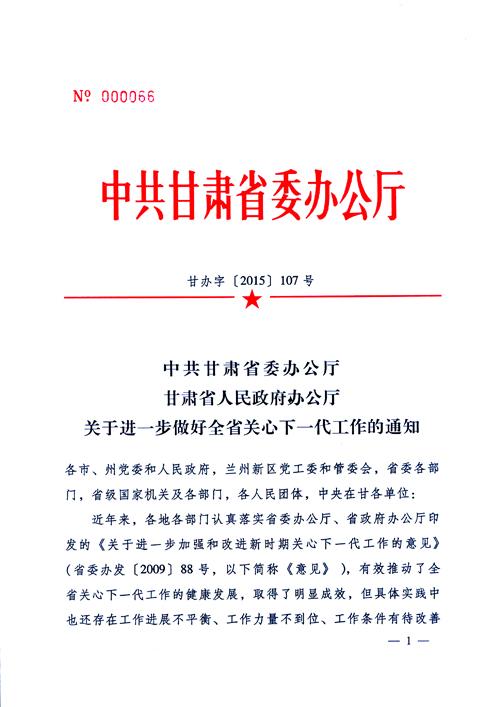 № 000066

中共甘肃省委办公厅

甘办字〔2015〕107号

中共甘肃省委办公厅
甘肃省人民政府办公厅
关于进一步做好全省关心下一代工作的通知

各市、州党委和人民政府，兰州新区党工委和管委会，省委各部门，省级国家机关及各部门，各人民团体，中央在甘各单位：

近年来，各地各部门认真落实省委办公厅、省政府办公厅印发的《关于进一步加强和改进新时期关心下一代工作的意见》（省委办发〔2009〕88号，以下简称《意见》），有效推动了全省关心下一代工作的健康发展，取得了明显成效，但具体实践中也还存在工作进展不平衡、工作力量不到位、工作条件有待改善

— 1 —